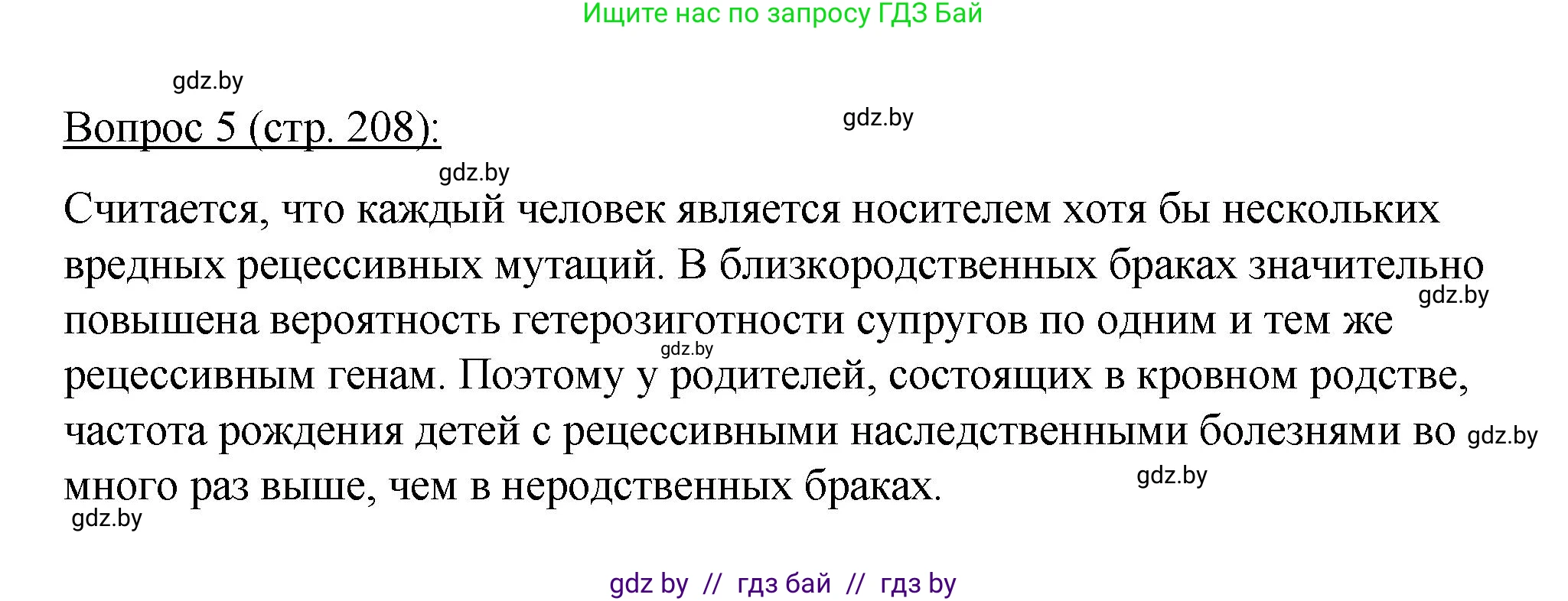 Ищите нас по запросу ГДЗ Бай

gdz.by

Вопрос 5 (стр. 208):

gdz.by

gdz.by

Считается, что каждый человек является носителем хотя бы нескольких вредных рецессивных мутаций. В близкородственных браках значительно повышена вероятность гетерозиготности супругов по одним и тем же рецессивным генам. Поэтому у родителей, состоящих в кровном родстве, частота рождения детей с рецессивными наследственными болезнями во много раз выше, чем в неродственных браках.

gdz.by

gdz.by

gdz.by

gdz.by

gdz.by

gdz by // гдз бай // гдз by